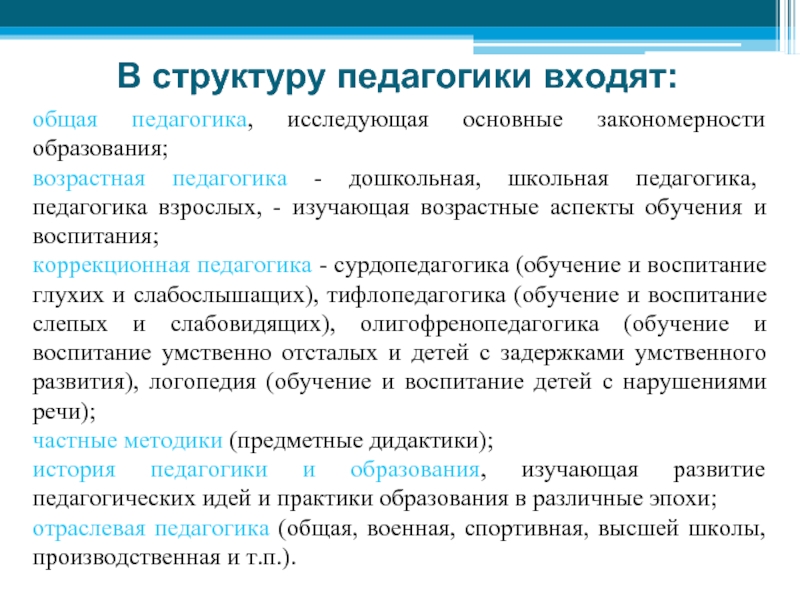 В структуру педагогики входят:

общая педагогика, исследующая основные закономерности образования;

возрастная педагогика - дошкольная, школьная педагогика, педагогика взрослых, - изучающая возрастные аспекты обучения и воспитания;

коррекционная педагогика - сурдопедагогика (обучение и воспитание глухих и слабослышащих), тифлопедагогика (обучение и воспитание слепых и слабовидящих), олигофренопедагогика (обучение и воспитание умственно отсталых и детей с задержками умственного развития), логопедия (обучение и воспитание детей с нарушениями речи);

частные методики (предметные дидактики);

история педагогики и образования, изучающая развитие педагогических идей и практики образования в различные эпохи;

отраслевая педагогика (общая, военная, спортивная, высшей школы, производственная и т.п.).